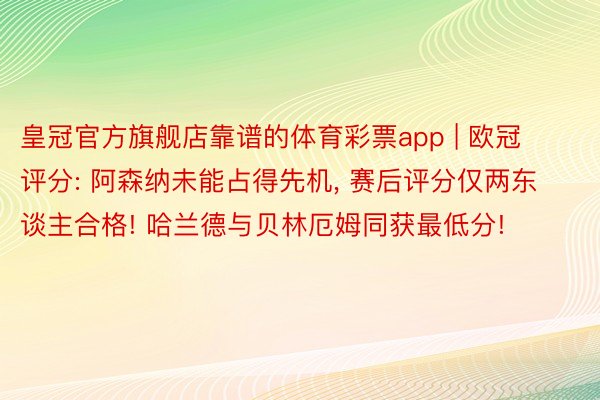 皇冠官方旗舰店靠谱的体育彩票app | 欧冠评分: 阿森纳未能占得先机, 赛后评分仅两东谈主合格! 哈兰德与贝林厄姆同获最低分!